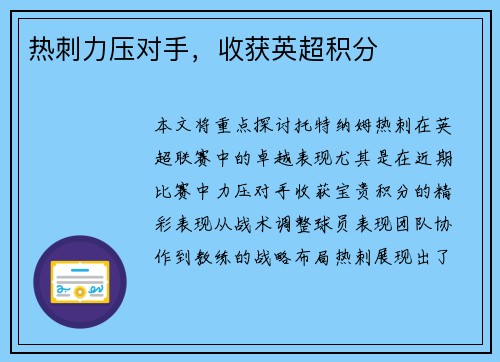 热刺力压对手，收获英超积分

本文将重点探讨托特纳姆热刺在英超联赛中的卓越表现尤其是在近期比赛中力压对手收获宝贵积分的精彩表现从战术调整球员表现团队协作到教练的战略布局热刺展现出了